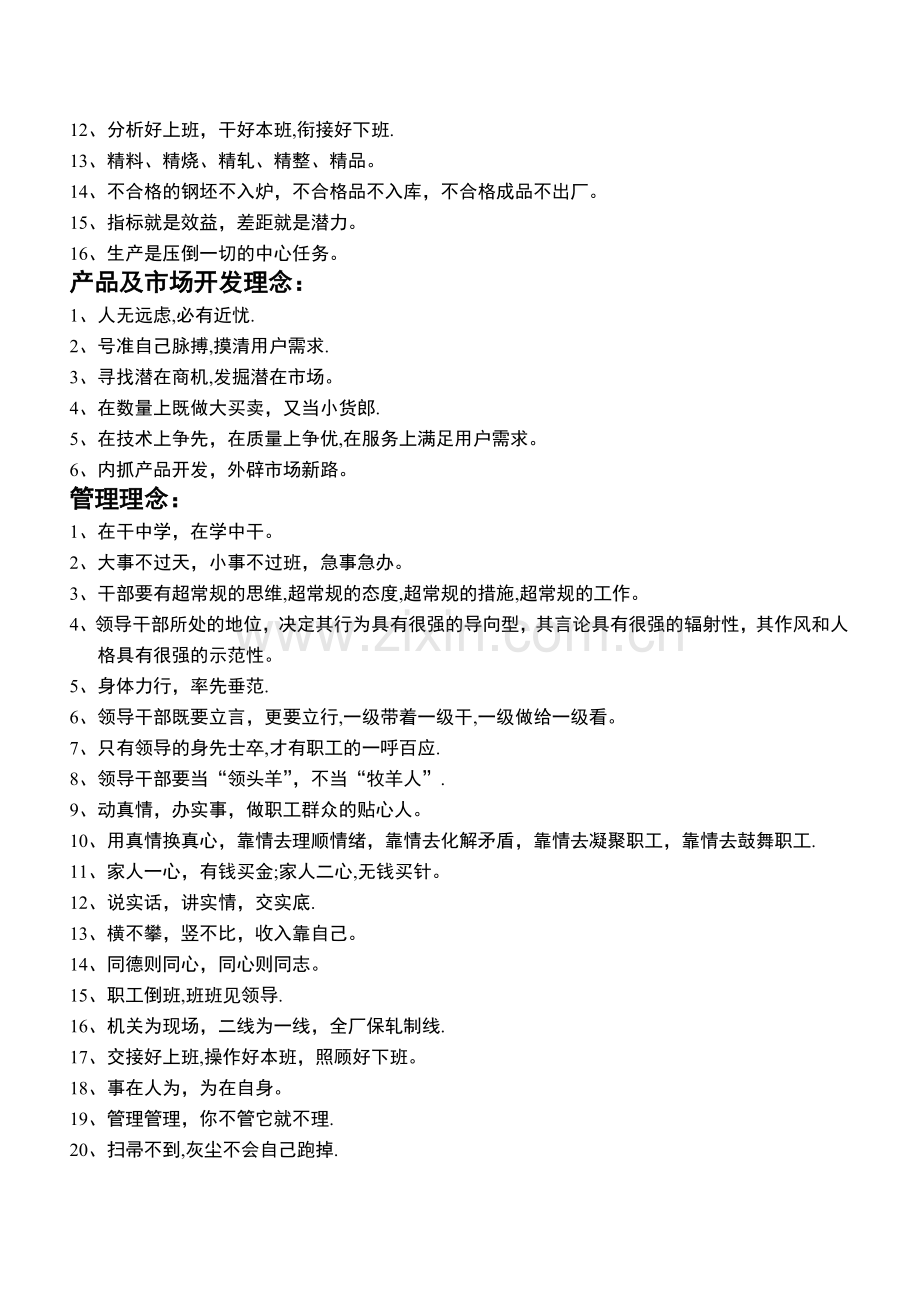 12、分析好上班，干好本班,衔接好下班.

13、精料、精烧、精轧、精整、精品。

14、不合格的钢坯不入炉，不合格品不入库，不合格成品不出厂。

15、指标就是效益，差距就是潜力。

16、生产是压倒一切的中心任务。

产品及市场开发理念：

1、人无远虑,必有近忧.

2、号准自己脉搏,摸清用户需求.

3、寻找潜在商机,发掘潜在市场。

4、在数量上既做大买卖，又当小货郎.

5、在技术上争先，在质量上争优,在服务上满足用户需求。

6、内抓产品开发，外辟市场新路。

管理理念：

1、在干中学，在学中干。

2、大事不过天，小事不过班，急事急办。

3、干部要有超常规的思维,超常规的态度,超常规的措施,超常规的工作。

4、领导干部所处的地位，决定其行为具有很强的导向型，其言论具有很强的辐射性，其作风和人格具有很强的示范性。

5、身体力行，率先垂范.

6、领导干部既要立言，更要立行,一级带着一级干,一级做给一级看。

7、只有领导的身先士卒,才有职工的一呼百应.

8、领导干部要当“领头羊”，不当“牧羊人”.

9、动真情，办实事，做职工群众的贴心人。

10、用真情换真心，靠情去理顺情绪，靠情去化解矛盾，靠情去凝聚职工，靠情去鼓舞职工.

11、家人一心，有钱买金;家人二心,无钱买针。

12、说实话，讲实情，交实底.

13、横不攀，竖不比，收入靠自己。

14、同德则同心，同心则同志。

15、职工倒班,班班见领导.

16、机关为现场，二线为一线，全厂保轧制线.

17、交接好上班,操作好本班，照顾好下班。

18、事在人为，为在自身。

19、管理管理，你不管它就不理.

20、扫帚不到,灰尘不会自己跑掉.

www.zixin.com.cn